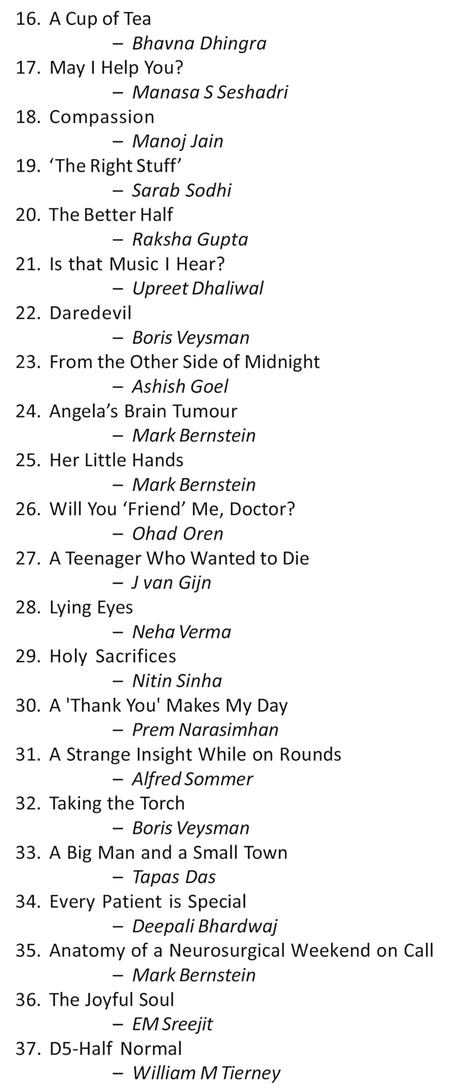 16. A Cup of Tea
– Bhavna Dhingra
17. May I Help You?
– Manasa S Seshadri
18. Compassion
– Manoj Jain
19. ‘The Right Stuff’
– Sarab Sodhi
20. The Better Half
– Raksha Gupta
21. Is that Music I Hear?
– Upreet Dhaliwal
22. Daredevil
– Boris Veysman
23. From the Other Side of Midnight
– Ashish Goel
24. Angela’s Brain Tumour
– Mark Bernstein
25. Her Little Hands
– Mark Bernstein
26. Will You ‘Friend’ Me, Doctor?
– Ohad Oren
27. A Teenager Who Wanted to Die
– J van Gijn
28. Lying Eyes
– Neha Verma
29. Holy Sacrifices
– Nitin Sinha
30. A 'Thank You' Makes My Day
– Prem Narasimhan
31. A Strange Insight While on Rounds
– Alfred Sommer
32. Taking the Torch
– Boris Veysman
33. A Big Man and a Small Town
– Tapas Das
34. Every Patient is Special
– Deepali Bhardwaj
35. Anatomy of a Neurosurgical Weekend on Call
– Mark Bernstein
36. The Joyful Soul
– EM Sreejit
37. D5-Half Normal
– William M Tierney